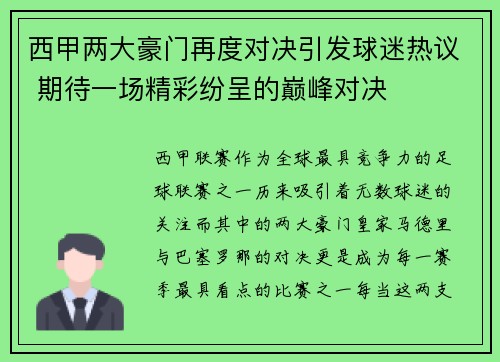 西甲两大豪门再度对决引发球迷热议 期待一场精彩纷呈的巅峰对决

西甲联赛作为全球最具竞争力的足球联赛之一历来吸引着无数球迷的关注而其中的两大豪门皇家马德里与巴塞罗那的对决更是成为每一赛季最具看点的比赛之一每当这两支